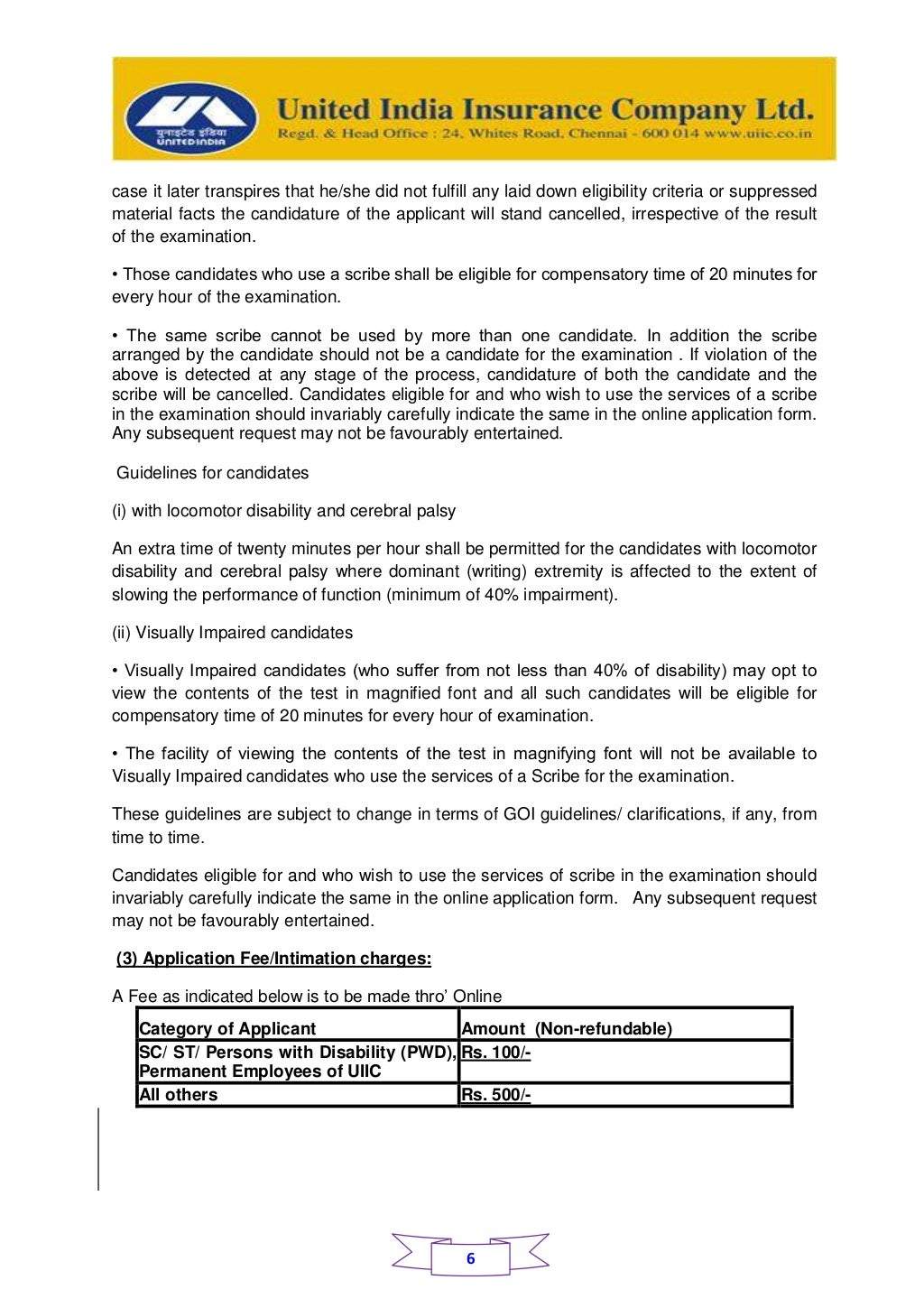 यूनाइटेड इंडिया
UNITED INDIA

United India Insurance Company Ltd.
Regd. & Head Office : 24, Whites Road, Chennai - 600 014 www.uiic.co.in

case it later transpires that he/she did not fulfill any laid down eligibility criteria or suppressed material facts the candidature of the applicant will stand cancelled, irrespective of the result of the examination.

• Those candidates who use a scribe shall be eligible for compensatory time of 20 minutes for every hour of the examination.

• The same scribe cannot be used by more than one candidate. In addition the scribe arranged by the candidate should not be a candidate for the examination . If violation of the above is detected at any stage of the process, candidature of both the candidate and the scribe will be cancelled. Candidates eligible for and who wish to use the services of a scribe in the examination should invariably carefully indicate the same in the online application form. Any subsequent request may not be favourably entertained.

Guidelines for candidates

(i) with locomotor disability and cerebral palsy

An extra time of twenty minutes per hour shall be permitted for the candidates with locomotor disability and cerebral palsy where dominant (writing) extremity is affected to the extent of slowing the performance of function (minimum of 40% impairment).

(ii) Visually Impaired candidates

• Visually Impaired candidates (who suffer from not less than 40% of disability) may opt to view the contents of the test in magnified font and all such candidates will be eligible for compensatory time of 20 minutes for every hour of examination.

• The facility of viewing the contents of the test in magnifying font will not be available to Visually Impaired candidates who use the services of a Scribe for the examination.

These guidelines are subject to change in terms of GOI guidelines/ clarifications, if any, from time to time.

Candidates eligible for and who wish to use the services of scribe in the examination should invariably carefully indicate the same in the online application form. Any subsequent request may not be favourably entertained.

(3) Application Fee/Intimation charges:

A Fee as indicated below is to be made thro' Online

| Category of Applicant | Amount (Non-refundable) |
|---|---|
| SC/ ST/ Persons with Disability (PWD), Permanent Employees of UIIC | Rs. 100/- |
| All others | Rs. 500/- |

6